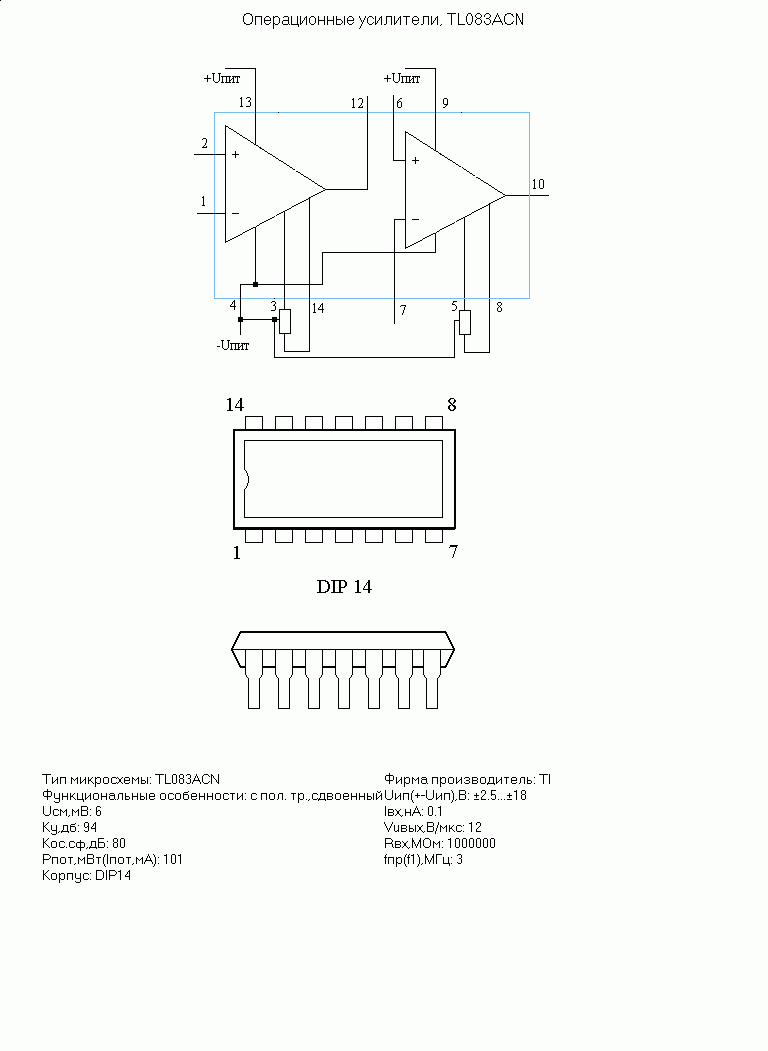 Операционные усилители, TL083ACN

+Uпит
13
12
+Uпит
6
9
2
+
1
−
+
−
10
4
3
14
7
5
8
-Uпит

14
8
1
7

DIP 14

Тип микросхемы: TL083ACN
Функциональные особенности: с пол. тр.,сдвоенный
Uсм,мВ: 6
Ку,дб: 94
Кос.сф,дБ: 80
Рпот,мВт(Iпот,мА): 101
Корпус: DIP14

Фирма производитель: TI
Uип(+-Uип),В: ±2.5...±18
Iвх,нА: 0.1
Vuвых,В/мкс: 12
Rвх,МОм: 1000000
fпр(f1),МГц: 3